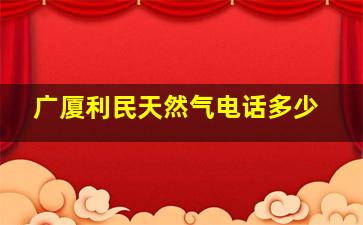 广厦利民天然气电话多少